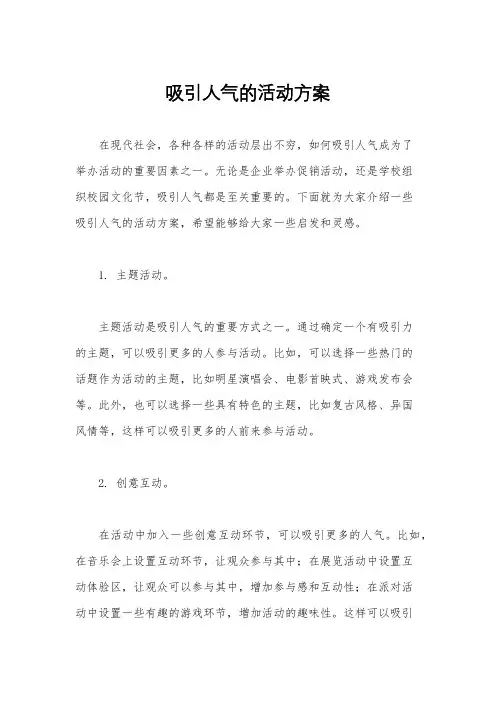 吸引人气的活动方案

在现代社会，各种各样的活动层出不穷，如何吸引人气成为了举办活动的重要因素之一。无论是企业举办促销活动，还是学校组织校园文化节，吸引人气都是至关重要的。下面就为大家介绍一些吸引人气的活动方案，希望能够给大家一些启发和灵感。

1. 主题活动。

主题活动是吸引人气的重要方式之一。通过确定一个有吸引力的主题，可以吸引更多的人参与活动。比如，可以选择一些热门的话题作为活动的主题，比如明星演唱会、电影首映式、游戏发布会等。此外，也可以选择一些具有特色的主题，比如复古风格、异国风情等，这样可以吸引更多的人前来参与活动。

2. 创意互动。

在活动中加入一些创意互动环节，可以吸引更多的人气。比如，在音乐会上设置互动环节，让观众参与其中；在展览活动中设置互动体验区，让观众可以参与其中，增加参与感和互动性；在派对活动中设置一些有趣的游戏环节，增加活动的趣味性。这样可以吸引